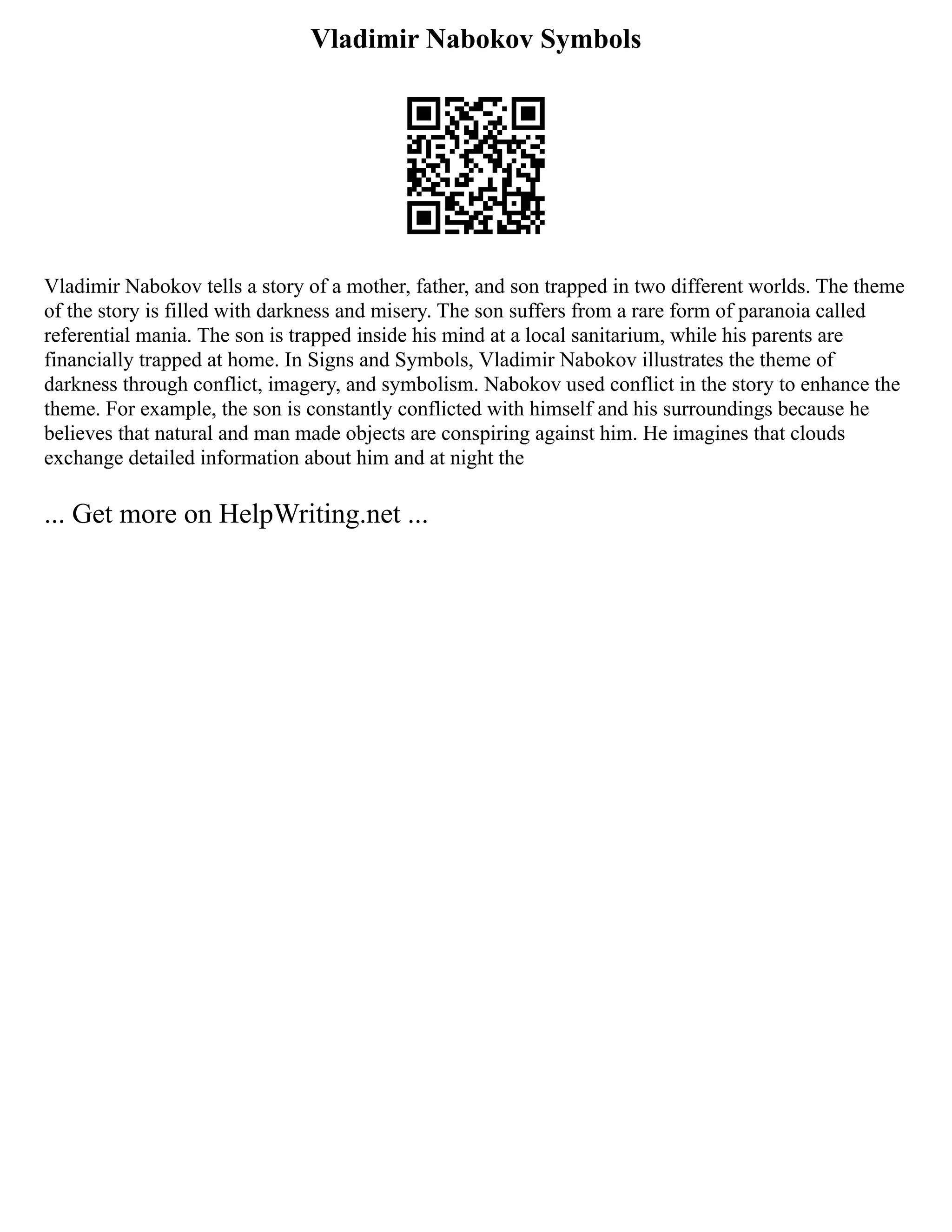 Vladimir Nabokov Symbols

Vladimir Nabokov tells a story of a mother, father, and son trapped in two different worlds. The theme of the story is filled with darkness and misery. The son suffers from a rare form of paranoia called referential mania. The son is trapped inside his mind at a local sanitarium, while his parents are financially trapped at home. In Signs and Symbols, Vladimir Nabokov illustrates the theme of darkness through conflict, imagery, and symbolism. Nabokov used conflict in the story to enhance the theme. For example, the son is constantly conflicted with himself and his surroundings because he believes that natural and man made objects are conspiring against him. He imagines that clouds exchange detailed information about him and at night the

... Get more on HelpWriting.net ...